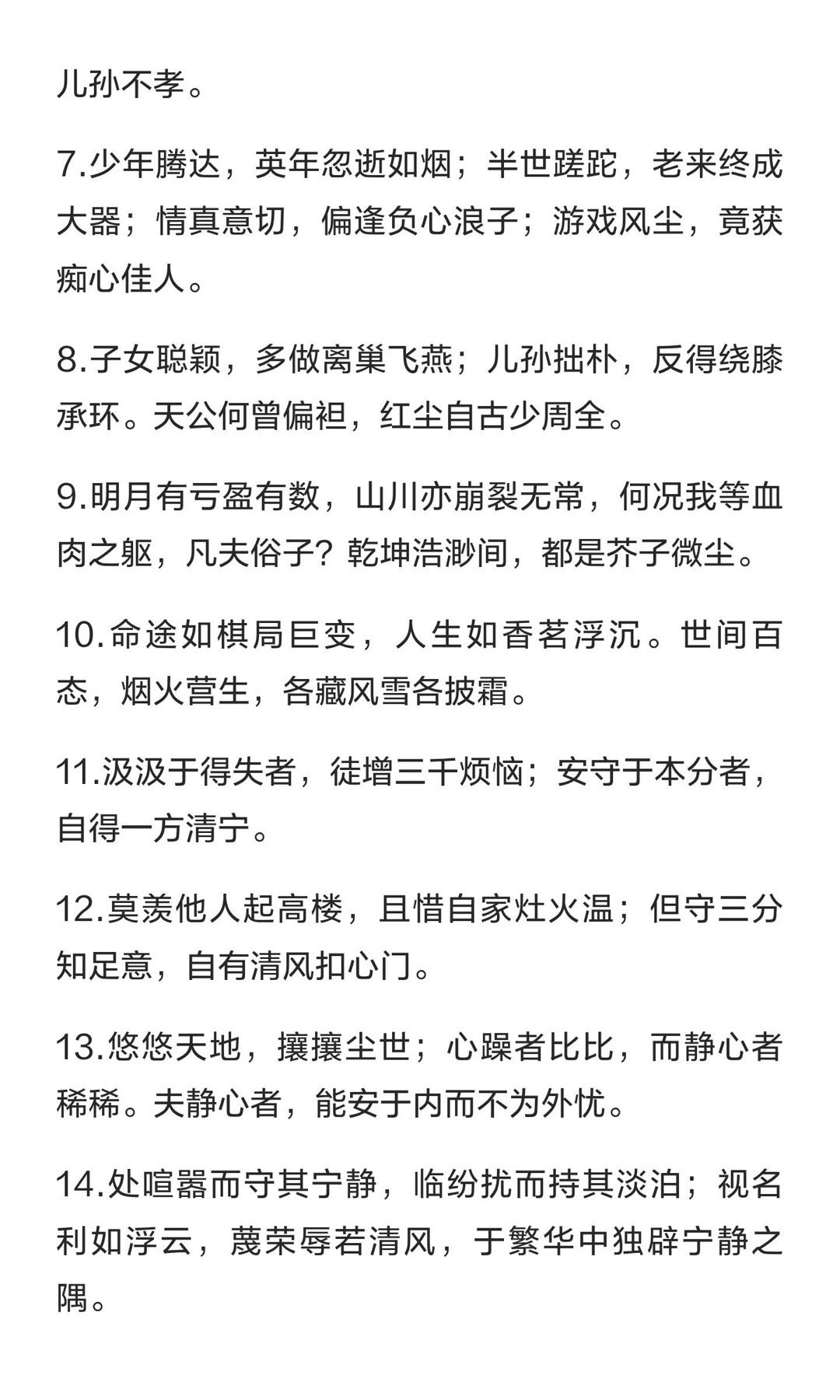 儿孙不孝。

7.少年腾达，英年忽逝如烟；半世蹉跎，老来终成大器；情真意切，偏逢负心浪子；游戏风尘，竟获痴心佳人。

8.子女聪颖，多做离巢飞燕；儿孙拙朴，反得绕膝承环。天公何曾偏袒，红尘自古少周全。

9.明月有亏盈有数，山川亦崩裂无常，何况我等血肉之躯，凡夫俗子？乾坤浩渺间，都是芥子微尘。

10.命途如棋局巨变，人生如香茗浮沉。世间百态，烟火营生，各藏风雪各披霜。

11.汲汲于得失者，徒增三千烦恼；安守于本分者，自得一方清宁。

12.莫羡他人起高楼，且惜自家灶火温；但守三分知足意，自有清风扣心门。

13.悠悠天地，攘攘尘世；心躁者比比，而静心者稀稀。夫静心者，能安于内而不为外忧。

14.处喧嚣而守其宁静，临纷扰而持其淡泊；视名利如浮云，蔑荣辱若清风，于繁华中独辟宁静之隅。